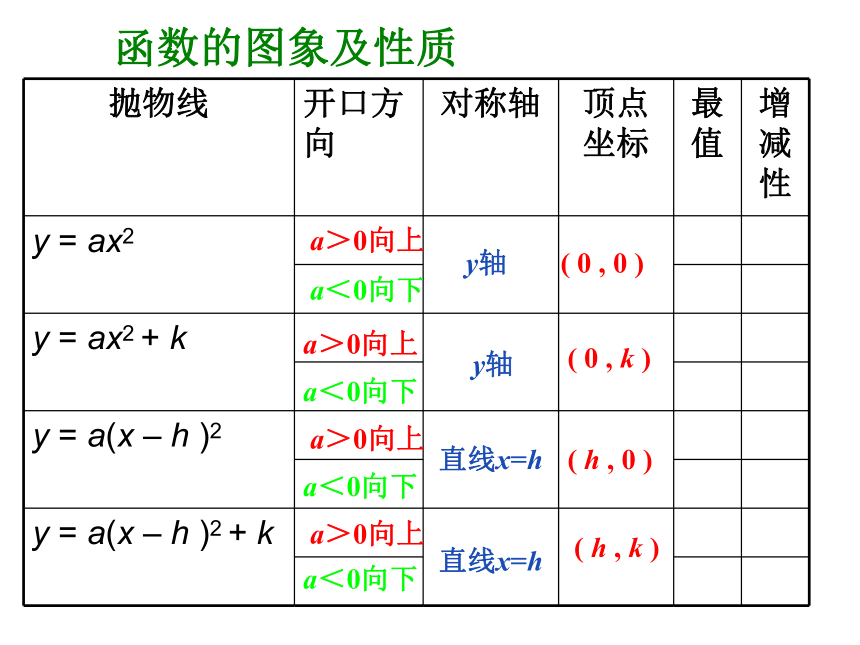 函数的图象及性质

| 抛物线 | 开口方向 | 对称轴 | 顶点坐标 | 最值 | 增减性 |
|---|---|---|---|---|---|
| $y = ax^2$ | $a>0$向上 | $y$轴 | $(0,0)$ | | |
| | $a<0$向下 | | | | |
| $y = ax^2 + k$ | $a>0$向上 | $y$轴 | $(0,k)$ | | |
| | $a<0$向下 | | | | |
| $y = a(x-h)^2$ | $a>0$向上 | 直线$x=h$ | $(h,0)$ | | |
| | $a<0$向下 | | | | |
| $y = a(x-h)^2 + k$ | $a>0$向上 | 直线$x=h$ | $(h,k)$ | | |
| | $a<0$向下 | | | | |